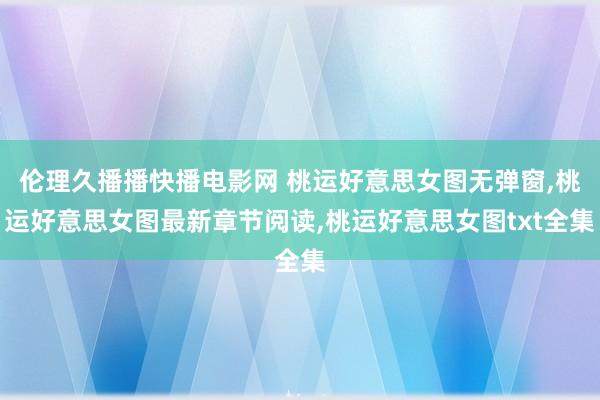 伦理久播播快播电影网 桃运好意思女图无弹窗,桃运好意思女图最新章节阅读,桃运好意思女图txt全集全集